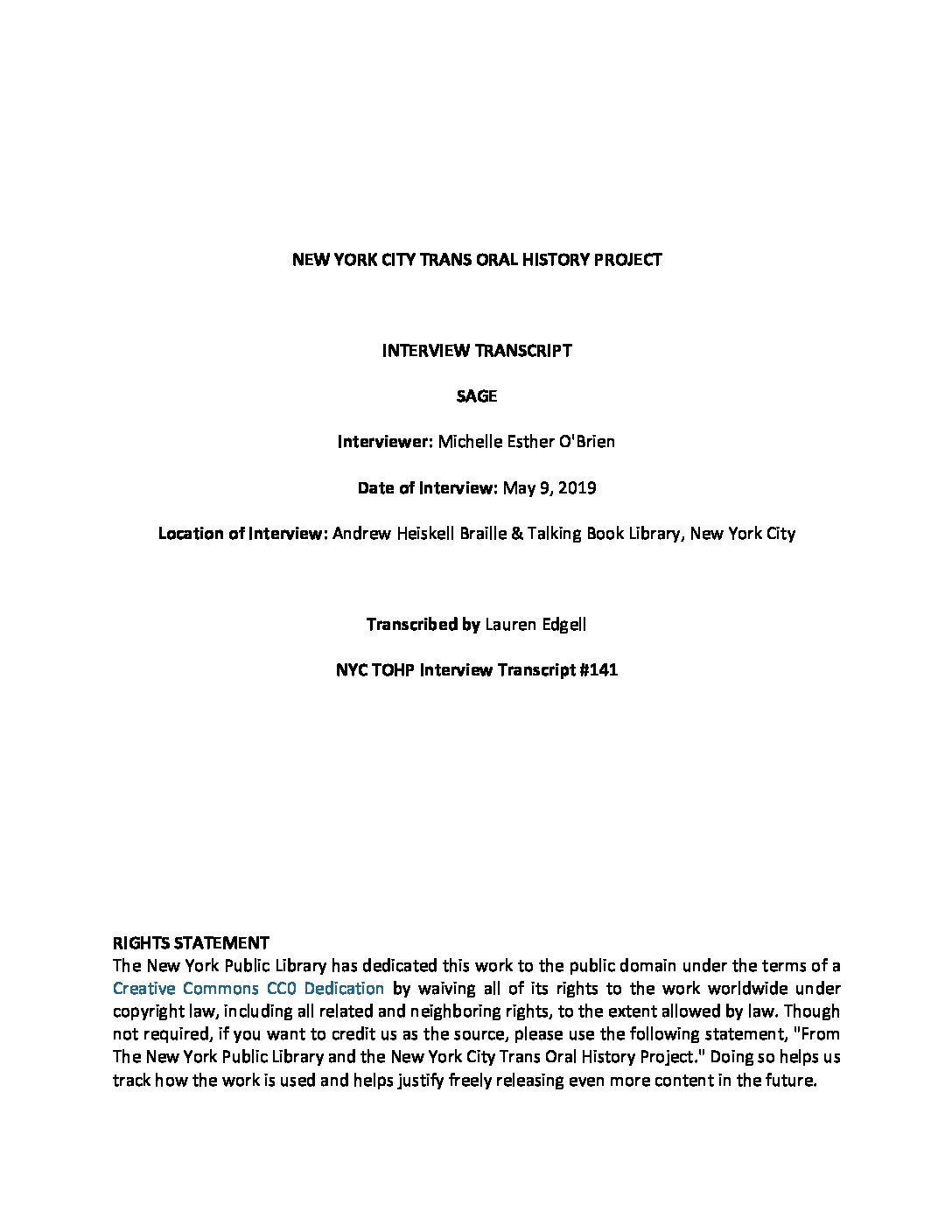 NEW YORK CITY TRANS ORAL HISTORY PROJECT

INTERVIEW TRANSCRIPT

SAGE

Interviewer: Michelle Esther O'Brien

Date of Interview: May 9, 2019

Location of Interview: Andrew Heiskell Braille & Talking Book Library, New York City

Transcribed by Lauren Edgell

NYC TOHP Interview Transcript #141

RIGHTS STATEMENT
The New York Public Library has dedicated this work to the public domain under the terms of a Creative Commons CC0 Dedication by waiving all of its rights to the work worldwide under copyright law, including all related and neighboring rights, to the extent allowed by law. Though not required, if you want to credit us as the source, please use the following statement, "From The New York Public Library and the New York City Trans Oral History Project." Doing so helps us track how the work is used and helps justify freely releasing even more content in the future.